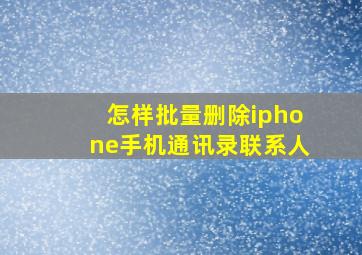 怎样批量删除iphone手机通讯录联系人